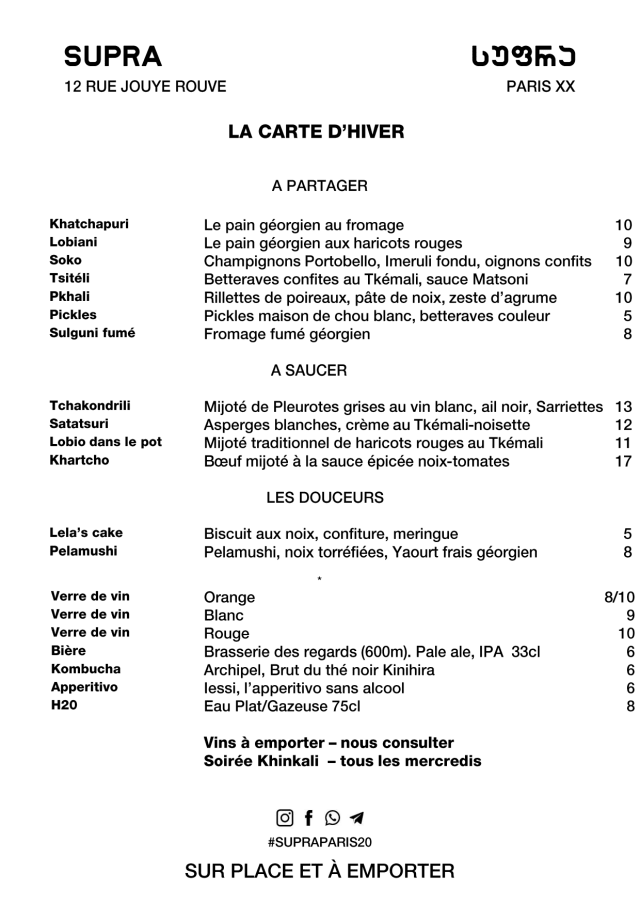 SUPRA
სუფრა
12 RUE JOUYE ROUVE
PARIS XX

LA CARTE D'HIVER

A PARTAGER

| | | |
|---|---|---|
| Khatchapuri | Le pain géorgien au fromage | 10 |
| Lobiani | Le pain géorgien aux haricots rouges | 9 |
| Soko | Champignons Portobello, Imeruli fondu, oignons confits | 10 |
| Tsitéli | Betteraves confites au Tkémali, sauce Matsoni | 7 |
| Pkhali | Rillettes de poireaux, pâte de noix, zeste d'agrume | 10 |
| Pickles | Pickles maison de chou blanc, betteraves couleur | 5 |
| Sulguni fumé | Fromage fumé géorgien | 8 |

A SAUCER

| | | |
|---|---|---|
| Tchakondrili | Mijoté de Pleurotes grises au vin blanc, ail noir, Sarriettes | 13 |
| Satatsuri | Asperges blanches, crème au Tkémali-noisette | 12 |
| Lobio dans le pot | Mijoté traditionnel de haricots rouges au Tkémali | 11 |
| Khartcho | Bœuf mijoté à la sauce épicée noix-tomates | 17 |

LES DOUCEURS

| | | |
|---|---|---|
| Lela's cake | Biscuit aux noix, confiture, meringue | 5 |
| Pelamushi | Pelamushi, noix torréfiées, Yaourt frais géorgien | 8 |

*

| | | |
|---|---|---|
| Verre de vin | Orange | 8/10 |
| Verre de vin | Blanc | 9 |
| Verre de vin | Rouge | 10 |
| Bière | Brasserie des regards (600m). Pale ale, IPA 33cl | 6 |
| Kombucha | Archipel, Brut du thé noir Kinihira | 6 |
| Apperitivo | Iessi, l'apperitivo sans alcool | 6 |
| H20 | Eau Plat/Gazeuse 75cl | 8 |

Vins à emporter – nous consulter
Soirée Khinkali – tous les mercredis

#SUPRAPARIS20

SUR PLACE ET À EMPORTER